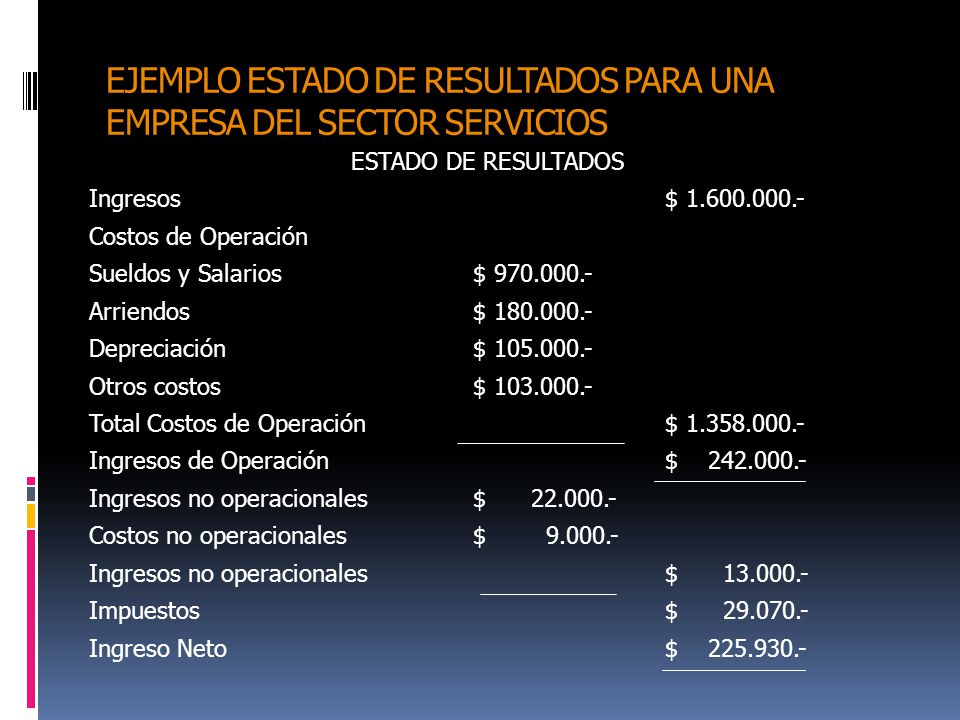 EJEMPLO ESTADO DE RESULTADOS PARA UNA EMPRESA DEL SECTOR SERVICIOS

ESTADO DE RESULTADOS

| | | |
|---|---|---|
| Ingresos | | \$ 1.600.000.- |
| Costos de Operación | | |
| Sueldos y Salarios | \$ 970.000.- | |
| Arriendos | \$ 180.000.- | |
| Depreciación | \$ 105.000.- | |
| Otros costos | \$ 103.000.- | |
| Total Costos de Operación | | \$ 1.358.000.- |
| Ingresos de Operación | | \$ 242.000.- |
| Ingresos no operacionales | \$ 22.000.- | |
| Costos no operacionales | \$ 9.000.- | |
| Ingresos no operacionales | | \$ 13.000.- |
| Impuestos | | \$ 29.070.- |
| Ingreso Neto | | \$ 225.930.- |